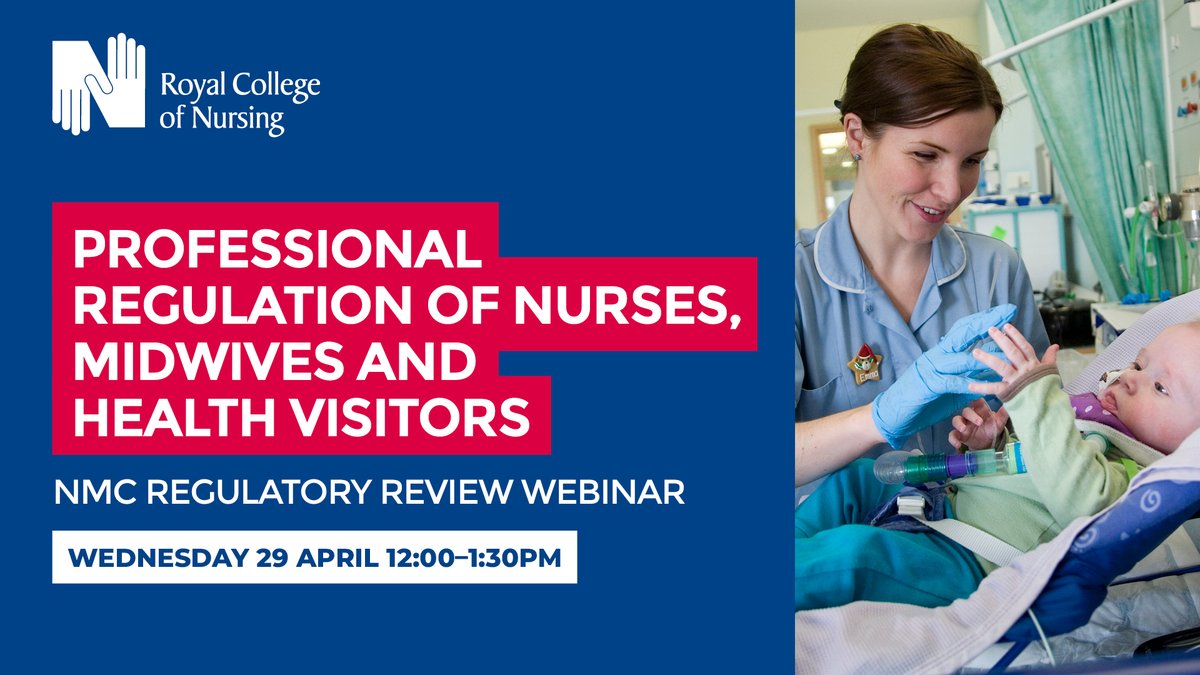 Royal College of Nursing

PROFESSIONAL REGULATION OF NURSES, MIDWIVES AND HEALTH VISITORS

NMC REGULATORY REVIEW WEBINAR

WEDNESDAY 29 APRIL 12:00–1:30PM

Emma